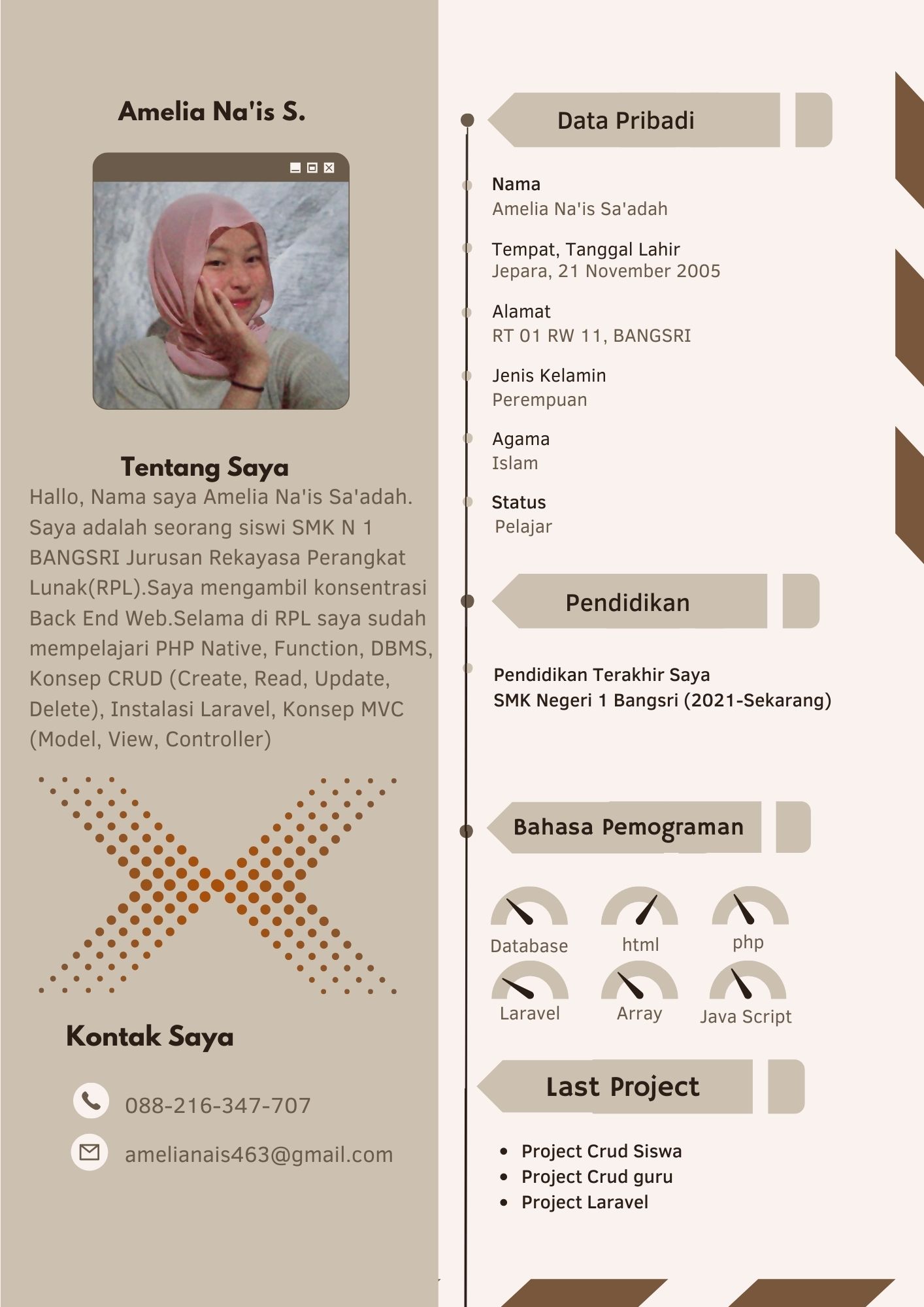 Amelia Na'is S.

Tentang Saya

Hallo, Nama saya Amelia Na'is Sa'adah. Saya adalah seorang siswi SMK N 1 BANGSRI Jurusan Rekayasa Perangkat Lunak(RPL).Saya mengambil konsentrasi Back End Web.Selama di RPL saya sudah mempelajari PHP Native, Function, DBMS, Konsep CRUD (Create, Read, Update, Delete), Instalasi Laravel, Konsep MVC (Model, View, Controller)

Kontak Saya

088-216-347-707

amelianais463@gmail.com

Data Pribadi

Nama
Amelia Na'is Sa'adah

Tempat, Tanggal Lahir
Jepara, 21 November 2005

Alamat
RT 01 RW 11, BANGSRI

Jenis Kelamin
Perempuan

Agama
Islam

Status
Pelajar

Pendidikan

Pendidikan Terakhir Saya
SMK Negeri 1 Bangsri (2021-Sekarang)

Bahasa Pemograman

Database html php
Laravel Array Java Script

Last Project

- Project Crud Siswa
- Project Crud guru
- Project Laravel